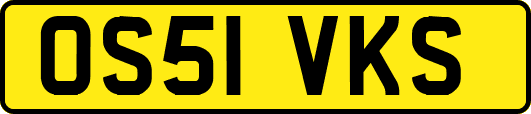 OS51 VKS